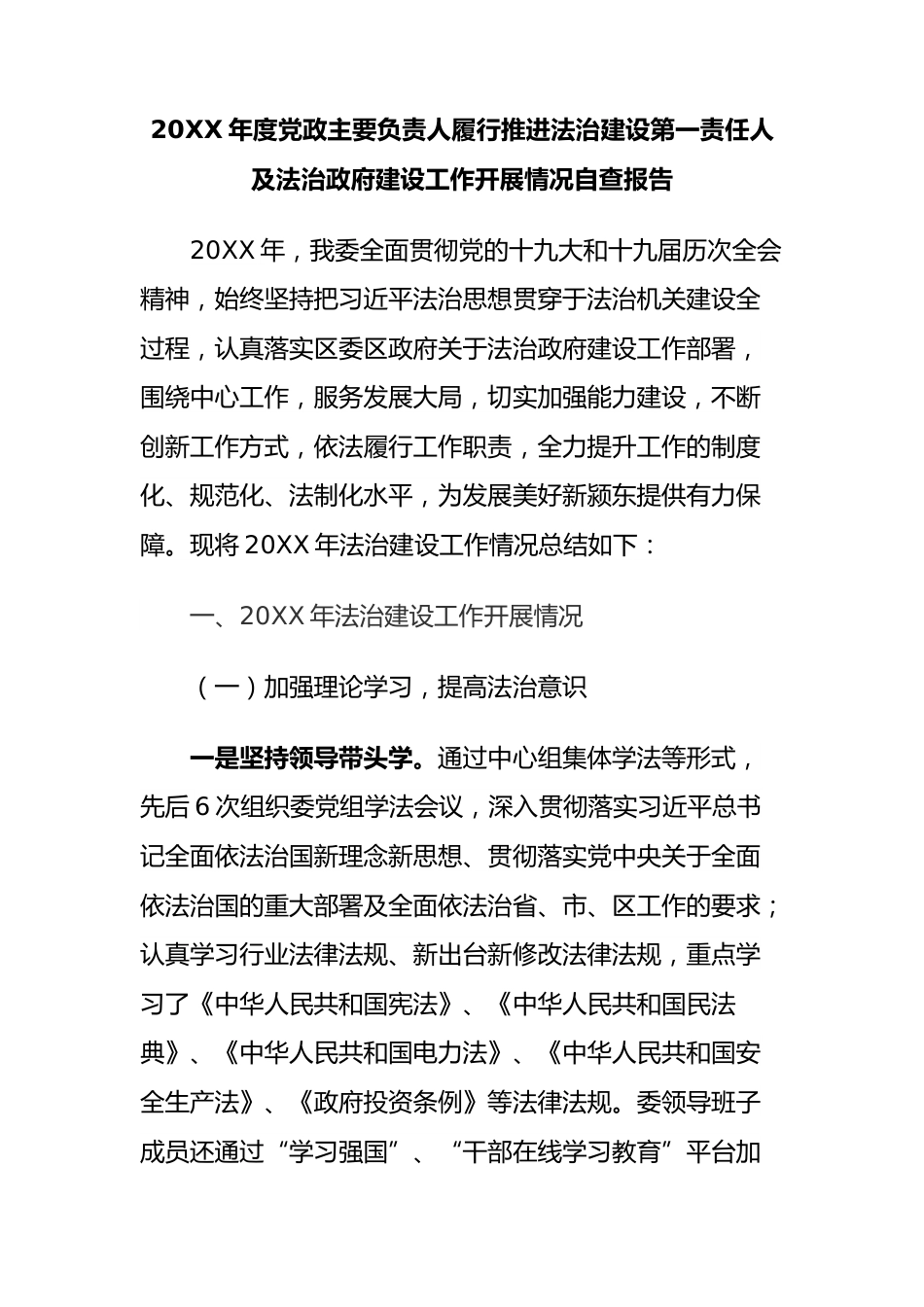 20XX 年度党政主要负责人履行推进法治建设第一责任人及法治政府建设工作开展情况自查报告

20XX 年，我委全面贯彻党的十九大和十九届历次全会精神，始终坚持把习近平法治思想贯穿于法治机关建设全过程，认真落实区委区政府关于法治政府建设工作部署，围绕中心工作，服务发展大局，切实加强能力建设，不断创新工作方式，依法履行工作职责，全力提升工作的制度化、规范化、法制化水平，为发展美好新颍东提供有力保障。现将 20XX 年法治建设工作情况总结如下：

一、20XX 年法治建设工作开展情况

（一）加强理论学习，提高法治意识

一是坚持领导带头学。通过中心组集体学法等形式，先后 6 次组织委党组学法会议，深入贯彻落实习近平总书记全面依法治国新理念新思想、贯彻落实党中央关于全面依法治国的重大部署及全面依法治省、市、区工作的要求；认真学习行业法律法规、新出台新修改法律法规，重点学习了《中华人民共和国宪法》、《中华人民共和国民法典》、《中华人民共和国电力法》、《中华人民共和国安全生产法》、《政府投资条例》等法律法规。委领导班子成员还通过“学习强国”、“干部在线学习教育”平台加